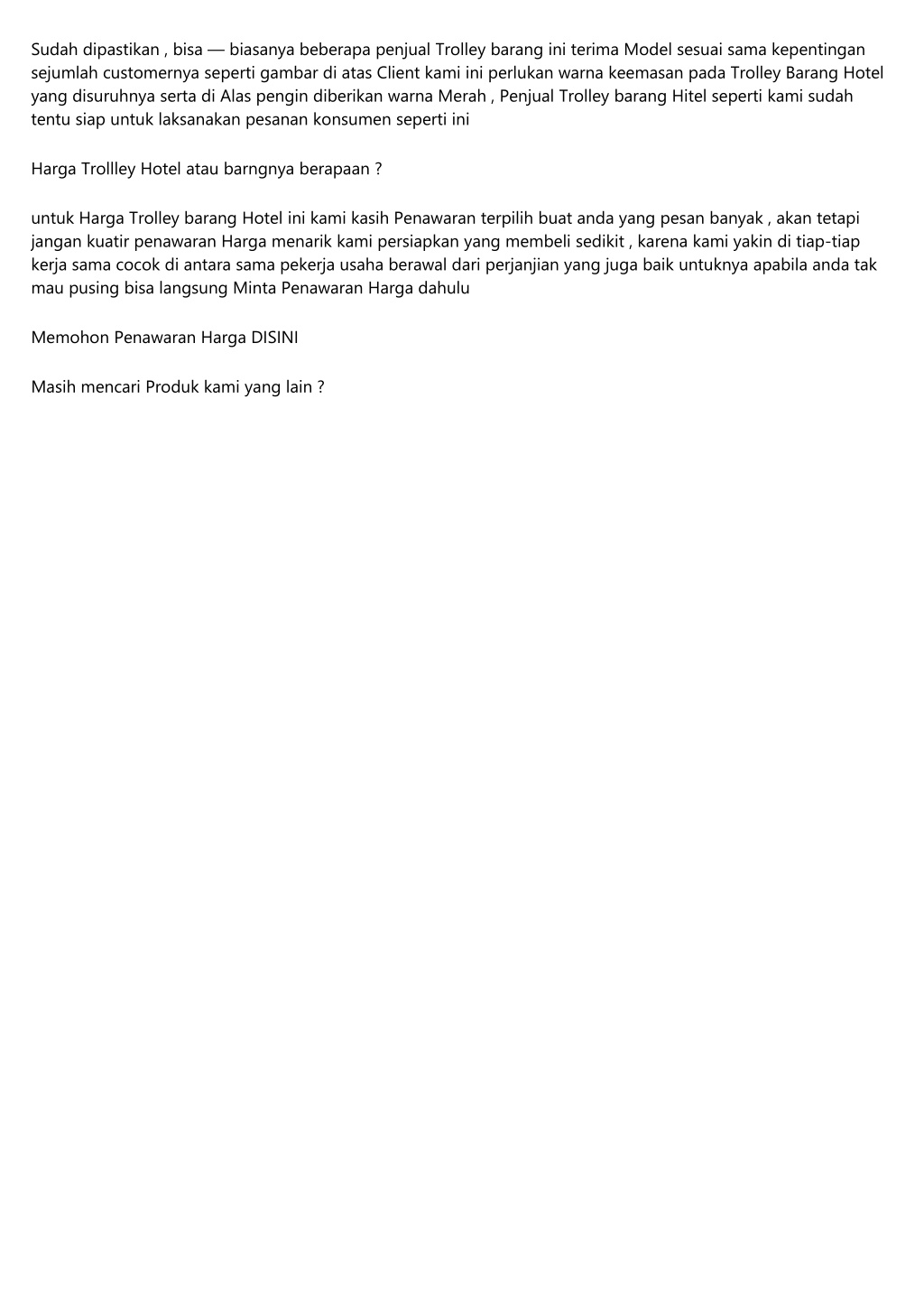 Sudah dipastikan , bisa — biasanya beberapa penjual Trolley barang ini terima Model sesuai sama kepentingan sejumlah customernya seperti gambar di atas Client kami ini perlukan warna keemasan pada Trolley Barang Hotel yang disuruhnya serta di Alas pengin diberikan warna Merah , Penjual Trolley barang Hitel seperti kami sudah tentu siap untuk laksanakan pesanan konsumen seperti ini

Harga Trollley Hotel atau barngnya berapaan ?

untuk Harga Trolley barang Hotel ini kami kasih Penawaran terpilih buat anda yang pesan banyak , akan tetapi jangan kuatir penawaran Harga menarik kami persiapkan yang membeli sedikit , karena kami yakin di tiap-tiap kerja sama cocok di antara sama pekerja usaha berawal dari perjanjian yang juga baik untuknya apabila anda tak mau pusing bisa langsung Minta Penawaran Harga dahulu

Memohon Penawaran Harga DISINI

Masih mencari Produk kami yang lain ?